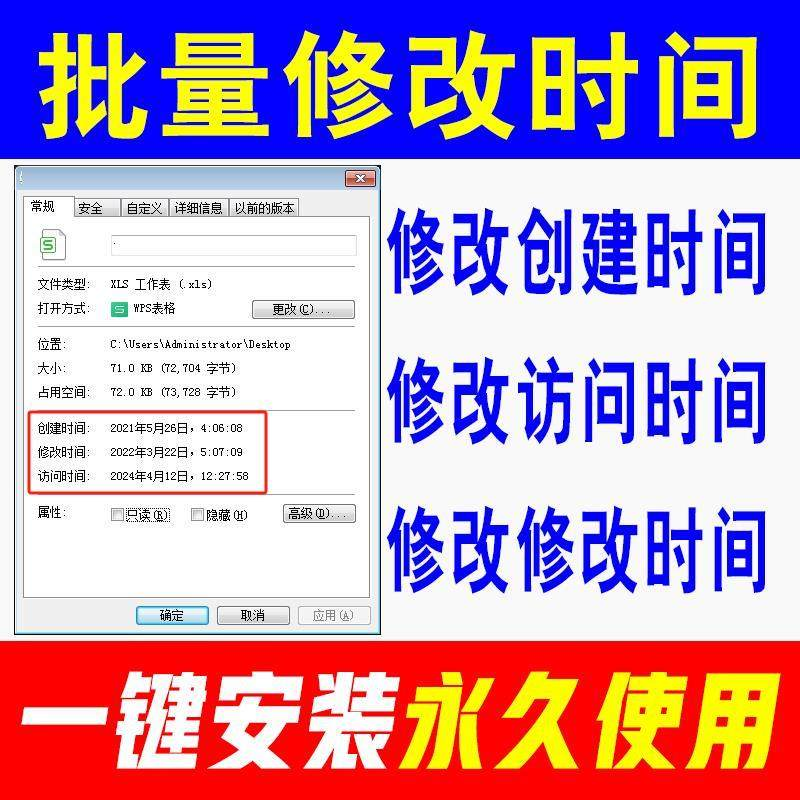 批量修改时间

常规 安全 自定义 详细信息 以前的版本

文件类型: XLS 工作表 (.xls)
打开方式: WPS表格 更改(C)...

位置: C:\Users\Administrator\Desktop
大小: 71.0 KB (72,704 字节)
占用空间: 72.0 KB (73,728 字节)

创建时间: 2021年5月26日, 4:06:08
修改时间: 2022年3月22日, 5:07:09
访问时间: 2024年4月12日, 12:27:58

属性: 只读(R) 隐藏(H) 高级(D)...

确定 取消 应用(A)

修改创建时间
修改访问时间
修改修改时间

一键安装永久使用